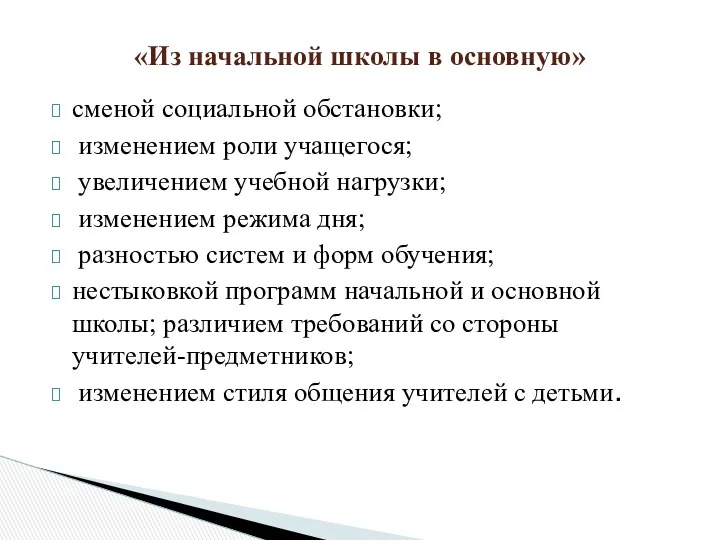 «Из начальной школы в основную»

сменой социальной обстановки;

изменением роли учащегося;

увеличением учебной нагрузки;

изменением режима дня;

разностью систем и форм обучения;

нестыковкой программ начальной и основной школы; различием требований со стороны учителей-предметников;

изменением стиля общения учителей с детьми.